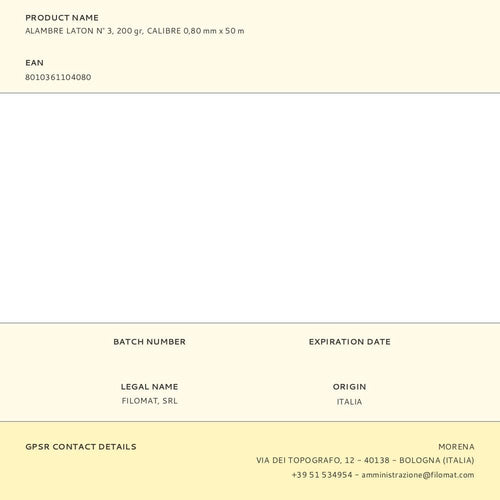 PRODUCT NAME
ALAMBRE LATON N° 3, 200 gr, CALIBRE 0,80 mm x 50 m

EAN
8010361104080

BATCH NUMBER

EXPIRATION DATE

LEGAL NAME
FILOMAT, SRL

ORIGIN
ITALIA

GPSR CONTACT DETAILS

MORENA
VIA DEI TOPOGRAFO, 12 – 40138 – BOLOGNA (ITALIA)
+39 51 534954 – amministrazione@filomat.com